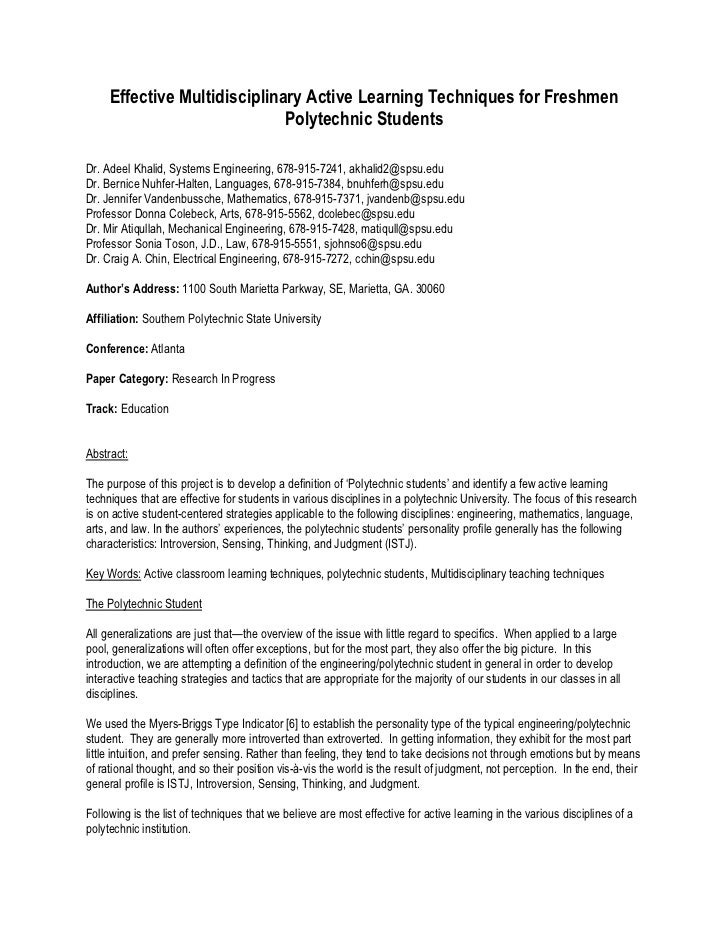 Effective Multidisciplinary Active Learning Techniques for Freshmen Polytechnic Students

Dr. Adeel Khalid, Systems Engineering, 678-915-7241, akhalid2@spsu.edu
Dr. Bernice Nuhfer-Halten, Languages, 678-915-7384, bnuhferh@spsu.edu
Dr. Jennifer Vandenbussche, Mathematics, 678-915-7371, jvandenb@spsu.edu
Professor Donna Colebeck, Arts, 678-915-5562, dcolebec@spsu.edu
Dr. Mir Atiqullah, Mechanical Engineering, 678-915-7428, matiqull@spsu.edu
Professor Sonia Toson, J.D., Law, 678-915-5551, sjohnso6@spsu.edu
Dr. Craig A. Chin, Electrical Engineering, 678-915-7272, cchin@spsu.edu

Author's Address: 1100 South Marietta Parkway, SE, Marietta, GA. 30060

Affiliation: Southern Polytechnic State University

Conference: Atlanta

Paper Category: Research In Progress

Track: Education

Abstract:

The purpose of this project is to develop a definition of 'Polytechnic students' and identify a few active learning techniques that are effective for students in various disciplines in a polytechnic University. The focus of this research is on active student-centered strategies applicable to the following disciplines: engineering, mathematics, language, arts, and law. In the authors' experiences, the polytechnic students' personality profile generally has the following characteristics: Introversion, Sensing, Thinking, and Judgment (ISTJ).

Key Words: Active classroom learning techniques, polytechnic students, Multidisciplinary teaching techniques

The Polytechnic Student

All generalizations are just that—the overview of the issue with little regard to specifics. When applied to a large pool, generalizations will often offer exceptions, but for the most part, they also offer the big picture. In this introduction, we are attempting a definition of the engineering/polytechnic student in general in order to develop interactive teaching strategies and tactics that are appropriate for the majority of our students in our classes in all disciplines.

We used the Myers-Briggs Type Indicator [6] to establish the personality type of the typical engineering/polytechnic student. They are generally more introverted than extroverted. In getting information, they exhibit for the most part little intuition, and prefer sensing. Rather than feeling, they tend to take decisions not through emotions but by means of rational thought, and so their position vis-à-vis the world is the result of judgment, not perception. In the end, their general profile is ISTJ, Introversion, Sensing, Thinking, and Judgment.

Following is the list of techniques that we believe are most effective for active learning in the various disciplines of a polytechnic institution.